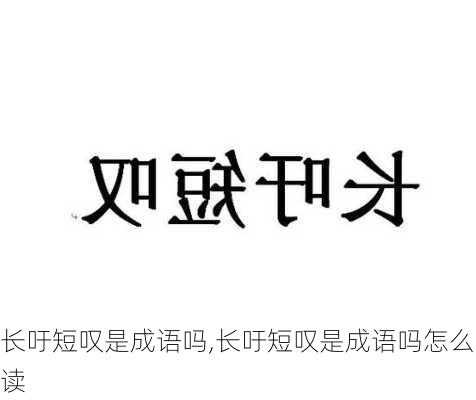 长吁短叹

长吁短叹是成语吗,长吁短叹是成语吗怎么读